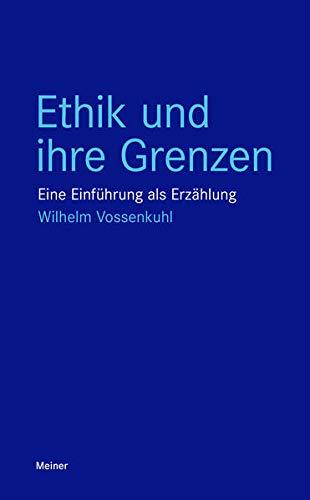 Ethik und ihre Grenzen

Eine Einführung als Erzählung

Wilhelm Vossenkuhl

Meiner